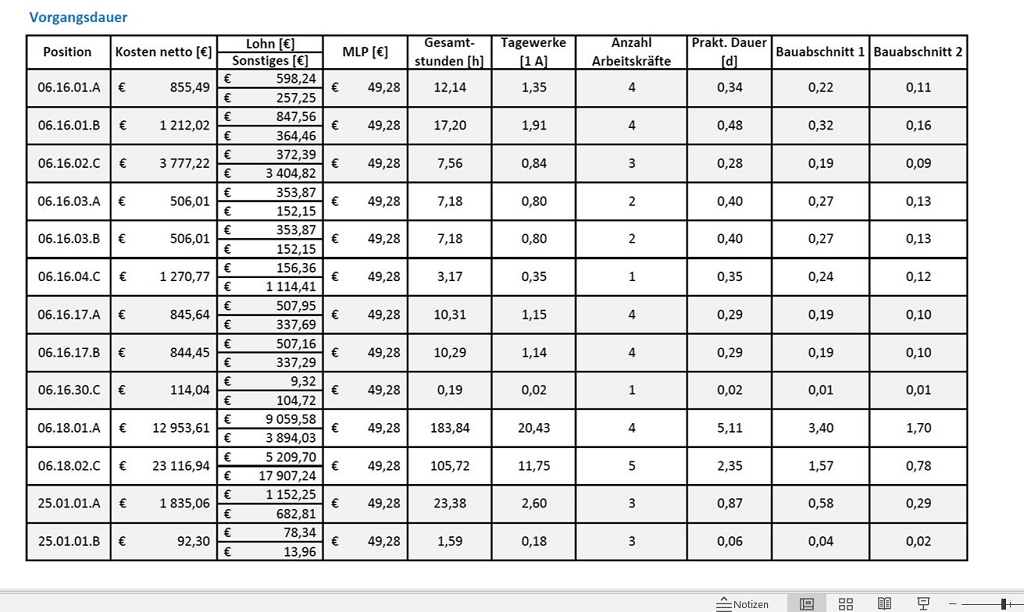 Vorgangsdauer

| Position | Kosten netto [€] | Lohn [€] / Sonstiges [€] | MLP [€] | Gesamtstunden [h] | Tagewerke [1 A] | Anzahl Arbeitskräfte | Prakt. Dauer [d] | Bauabschnitt 1 | Bauabschnitt 2 |
|---|---|---|---|---|---|---|---|---|---|
| 06.16.01.A | € 855,49 | € 598,24 / € 257,25 | € 49,28 | 12,14 | 1,35 | 4 | 0,34 | 0,22 | 0,11 |
| 06.16.01.B | € 1 212,02 | € 847,56 / € 364,46 | € 49,28 | 17,20 | 1,91 | 4 | 0,48 | 0,32 | 0,16 |
| 06.16.02.C | € 3 777,22 | € 372,39 / € 3 404,82 | € 49,28 | 7,56 | 0,84 | 3 | 0,28 | 0,19 | 0,09 |
| 06.16.03.A | € 506,01 | € 353,87 / € 152,15 | € 49,28 | 7,18 | 0,80 | 2 | 0,40 | 0,27 | 0,13 |
| 06.16.03.B | € 506,01 | € 353,87 / € 152,15 | € 49,28 | 7,18 | 0,80 | 2 | 0,40 | 0,27 | 0,13 |
| 06.16.04.C | € 1 270,77 | € 156,36 / € 1 114,41 | € 49,28 | 3,17 | 0,35 | 1 | 0,35 | 0,24 | 0,12 |
| 06.16.17.A | € 845,64 | € 507,95 / € 337,69 | € 49,28 | 10,31 | 1,15 | 4 | 0,29 | 0,19 | 0,10 |
| 06.16.17.B | € 844,45 | € 507,16 / € 337,29 | € 49,28 | 10,29 | 1,14 | 4 | 0,29 | 0,19 | 0,10 |
| 06.16.30.C | € 114,04 | € 9,32 / € 104,72 | € 49,28 | 0,19 | 0,02 | 1 | 0,02 | 0,01 | 0,01 |
| 06.18.01.A | € 12 953,61 | € 9 059,58 / € 3 894,03 | € 49,28 | 183,84 | 20,43 | 4 | 5,11 | 3,40 | 1,70 |
| 06.18.02.C | € 23 116,94 | € 5 209,70 / € 17 907,24 | € 49,28 | 105,72 | 11,75 | 5 | 2,35 | 1,57 | 0,78 |
| 25.01.01.A | € 1 835,06 | € 1 152,25 / € 682,81 | € 49,28 | 23,38 | 2,60 | 3 | 0,87 | 0,58 | 0,29 |
| 25.01.01.B | € 92,30 | € 78,34 / € 13,96 | € 49,28 | 1,59 | 0,18 | 3 | 0,06 | 0,04 | 0,02 |

Notizen